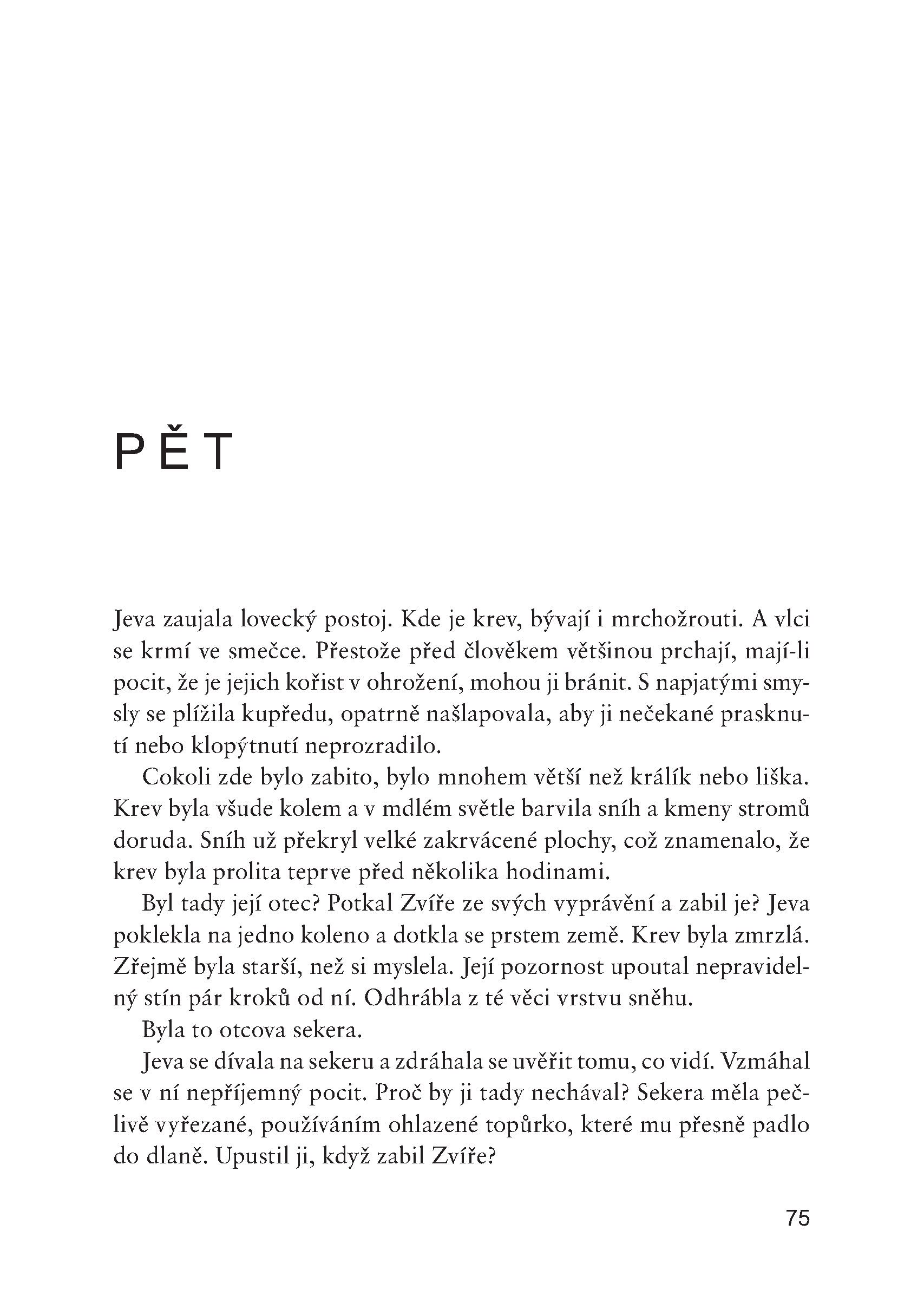 PĚT

Jeva zaujala lovecký postoj. Kde je krev, bývají i mrchožrouti. A vlci se krmí ve smečce. Přestože před člověkem většinou prchají, mají-li pocit, že je jejich kořist v ohrožení, mohou ji bránit. S napjatými smysly se plížila kupředu, opatrně našlapovala, aby ji nečekané prasknutí nebo klopýtnutí neprozradilo.

Cokoli zde bylo zabito, bylo mnohem větší než králík nebo liška. Krev byla všude kolem a v mdlém světle barvila sníh a kmeny stromů doruda. Sníh už překryl velké zakrvácené plochy, což znamenalo, že krev byla prolita teprve před několika hodinami.

Byl tady její otec? Potkal Zvíře ze svých vyprávění a zabil je? Jeva poklekla na jedno koleno a dotkla se prstem země. Krev byla zmrzlá. Zřejmě byla starší, než si myslela. Její pozornost upoutal nepravidelný stín pár kroků od ní. Odhrábla z té věci vrstvu sněhu.

Byla to otcova sekera.

Jeva se dívala na sekeru a zdráhala se uvěřit tomu, co vidí. Vzmáhal se v ní nepříjemný pocit. Proč by ji tady nechával? Sekera měla pečlivě vyřezané, používáním ohlazené topůrko, které mu přesně padlo do dlaně. Upustil ji, když zabil Zvíře?

75